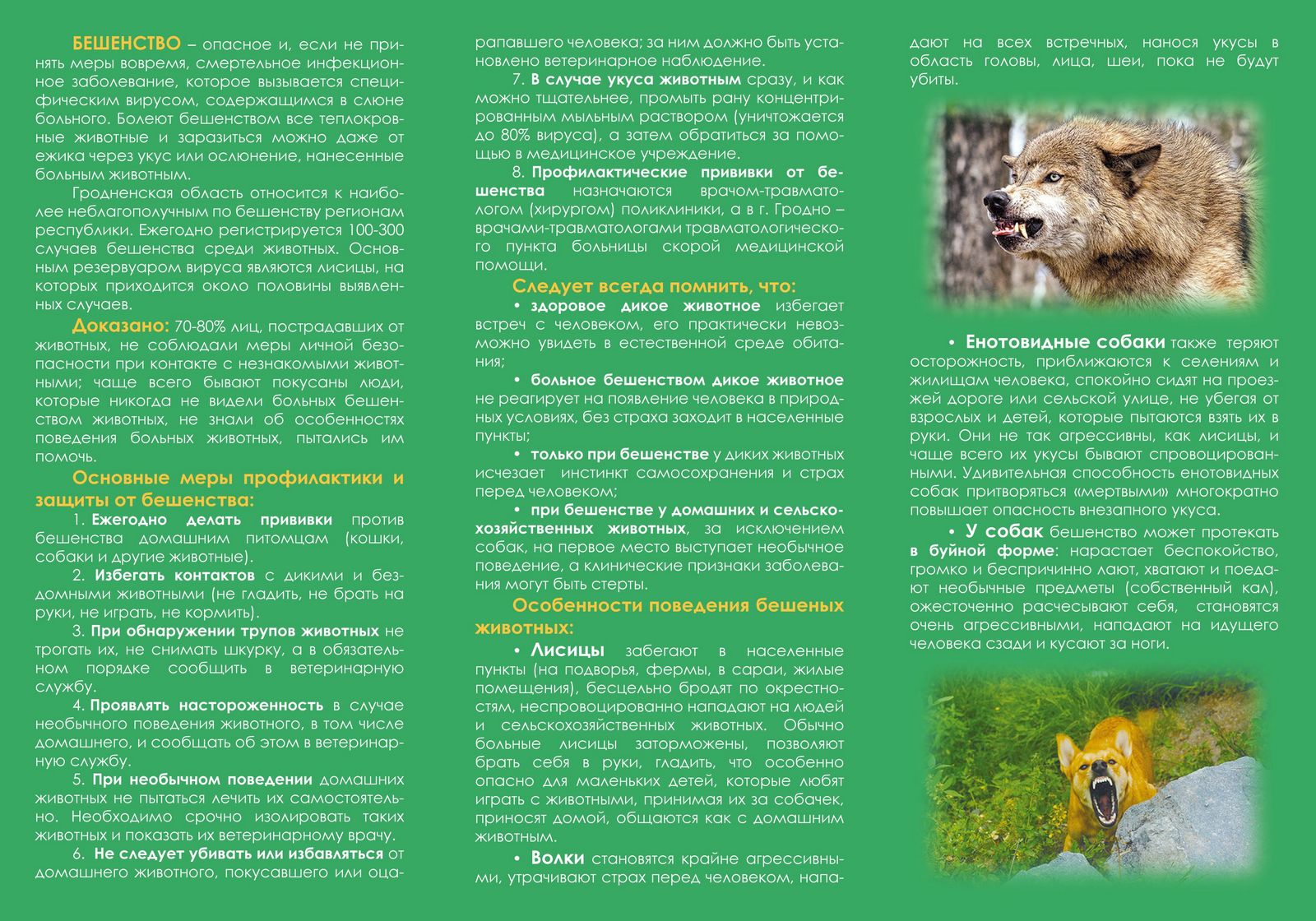 БЕШЕНСТВО – опасное и, если не принять меры вовремя, смертельное инфекционное заболевание, которое вызывается специфическим вирусом, содержащимся в слюне больного. Болеют бешенством все теплокровные животные и заразиться можно даже от ежика через укус или ослюнение, нанесенные больным животным.

Гродненская область относится к наиболее неблагополучным по бешенству регионам республики. Ежегодно регистрируется 100-300 случаев бешенства среди животных. Основным резервуаром вируса являются лисицы, на которых приходится около половины выявленных случаев.

Доказано: 70-80% лиц, пострадавших от животных, не соблюдали меры личной безопасности при контакте с незнакомыми животными; чаще всего бывают покусаны люди, которые никогда не видели больных бешенством животных, не знали об особенностях поведения больных животных, пытались им помочь.

Основные меры профилактики и защиты от бешенства:

1. Ежегодно делать прививки против бешенства домашним питомцам (кошки, собаки и другие животные).

2. Избегать контактов с дикими и бездомными животными (не гладить, не брать на руки, не играть, не кормить).

3. При обнаружении трупов животных не трогать их, не снимать шкурку, а в обязательном порядке сообщить в ветеринарную службу.

4. Проявлять настороженность в случае необычного поведения животного, в том числе домашнего, и сообщать об этом в ветеринарную службу.

5. При необычном поведении домашних животных не пытаться лечить их самостоятельно. Необходимо срочно изолировать таких животных и показать их ветеринарному врачу.

6. Не следует убивать или избавляться от домашнего животного, покусавшего или оцарапавшего человека; за ним должно быть установлено ветеринарное наблюдение.

7. В случае укуса животным сразу, и как можно тщательнее, промыть рану концентрированным мыльным раствором (уничтожается до 80% вируса), а затем обратиться за помощью в медицинское учреждение.

8. Профилактические прививки от бешенства назначаются врачом-травматологом (хирургом) поликлиники, а в г. Гродно – врачами-травматологами травматологического пункта больницы скорой медицинской помощи.

Следует всегда помнить, что:

• здоровое дикое животное избегает встреч с человеком, его практически невозможно увидеть в естественной среде обитания;

• больное бешенством дикое животное не реагирует на появление человека в природных условиях, без страха заходит в населенные пункты;

• только при бешенстве у диких животных исчезает инстинкт самосохранения и страх перед человеком;

• при бешенстве у домашних и сельскохозяйственных животных, за исключением собак, на первое место выступает необычное поведение, а клинические признаки заболевания могут быть стерты.

Особенности поведения бешеных животных:

• Лисицы забегают в населенные пункты (на подворья, фермы, в сараи, жилые помещения), бесцельно бродят по окрестностям, неспровоцированно нападают на людей и сельскохозяйственных животных. Обычно больные лисицы заторможены, позволяют брать себя в руки, гладить, что особенно опасно для маленьких детей, которые любят играть с животными, принимая их за собачек, приносят домой, общаются как с домашним животным.

• Волки становятся крайне агрессивными, утрачивают страх перед человеком, нападают на всех встречных, нанося укусы в область головы, лица, шеи, пока не будут убиты.

• Енотовидные собаки также теряют осторожность, приближаются к селениям и жилищам человека, спокойно сидят на проезжей дороге или сельской улице, не убегая от взрослых и детей, которые пытаются взять их в руки. Они не так агрессивны, как лисицы, и чаще всего их укусы бывают спровоцированными. Удивительная способность енотовидных собак притворяться «мертвыми» многократно повышает опасность внезапного укуса.

• У собак бешенство может протекать в буйной форме: нарастает беспокойство, громко и беспричинно лают, хватают и поедают необычные предметы (собственный кал), ожесточенно расчесывают себя, становятся очень агрессивными, нападают на идущего человека сзади и кусают за ноги.